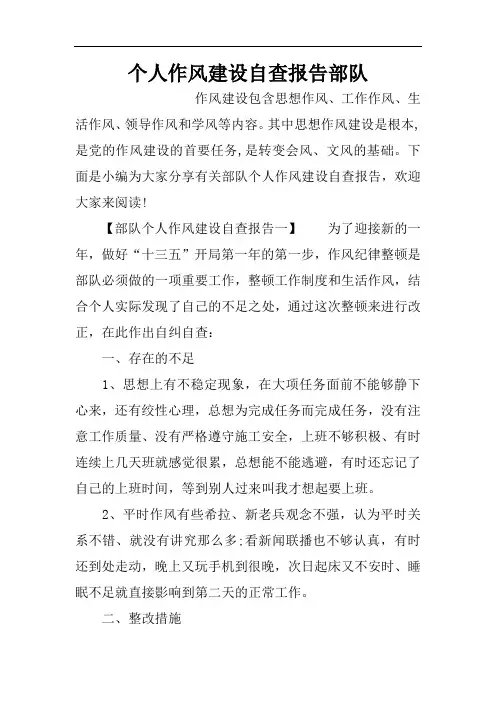 个人作风建设自查报告部队

作风建设包含思想作风、工作作风、生活作风、领导作风和学风等内容。其中思想作风建设是根本，是党的作风建设的首要任务，是转变会风、文风的基础。下面是小编为大家分享有关部队个人作风建设自查报告，欢迎大家来阅读!

【部队个人作风建设自查报告一】　　为了迎接新的一年，做好“十三五”开局第一年的第一步，作风纪律整顿是部队必须做的一项重要工作，整顿工作制度和生活作风，结合个人实际发现了自己的不足之处，通过这次整顿来进行改正，在此作出自纠自查:

一、存在的不足

1、思想上有不稳定现象，在大项任务面前不能够静下心来，还有绞性心理，总想为完成任务而完成任务，没有注意工作质量、没有严格遵守施工安全，上班不够积极、有时连续上几天班就感觉很累，总想能不能逃避，有时还忘记了自己的上班时间，等到别人过来叫我才想起要上班。

2、平时作风有些希拉、新老兵观念不强，认为平时关系不错、就没有讲究那么多;看新闻联播也不够认真，有时还到处走动，晚上又玩手机到很晚，次日起床又不安时、睡眠不足就直接影响到第二天的正常工作。

二、整改措施